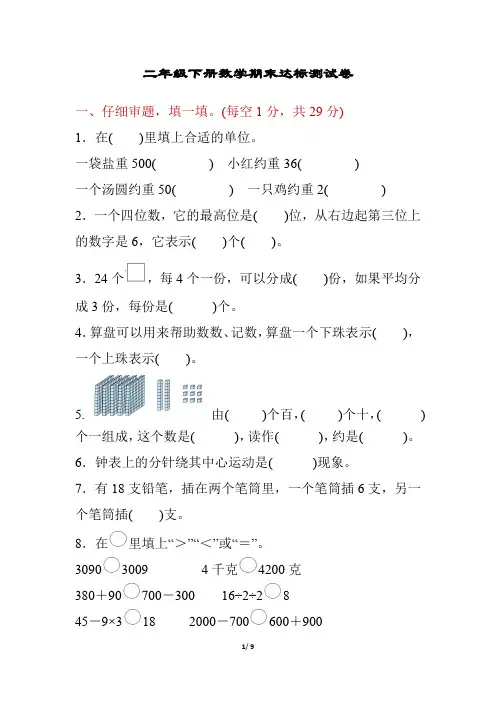 二年级下册数学期末达标测试卷

一、仔细审题，填一填。(每空 1 分，共 29 分)

1．在(　　)里填上合适的单位。

一袋盐重 500(　　　　)　小红约重 36(　　　　)

一个汤圆约重 50(　　　　)　一只鸡约重 2(　　　　)

2．一个四位数，它的最高位是(　　)位，从右边起第三位上的数字是 6，它表示(　　)个(　　)。

3．24 个□，每 4 个一份，可以分成(　　)份，如果平均分成 3 份，每份是(　　　)个。

4．算盘可以用来帮助数数、记数，算盘一个下珠表示(　　)，一个上珠表示(　　)。

5．　　　由(　　)个百，(　　)个十，(　　　)个一组成，这个数是(　　　)，读作(　　　)，约是(　　　)。

6．钟表上的分针绕其中心运动是(　　　)现象。

7．有 18 支铅笔，插在两个笔筒里，一个笔筒插 6 支，另一个笔筒插(　　)支。

8．在○里填上“>”“<”或“=”。

3090○3009　　　4 千克○4200 克

380＋90○700－300　　16÷2÷2○8

45－9×3○18　　2000－700○600＋900

1 / 9